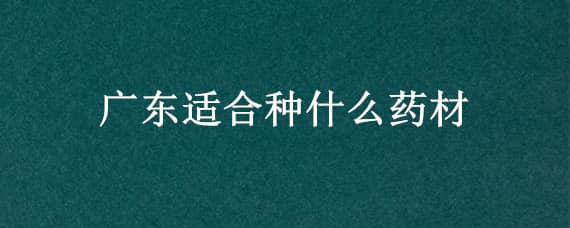 广东适合种什么药材